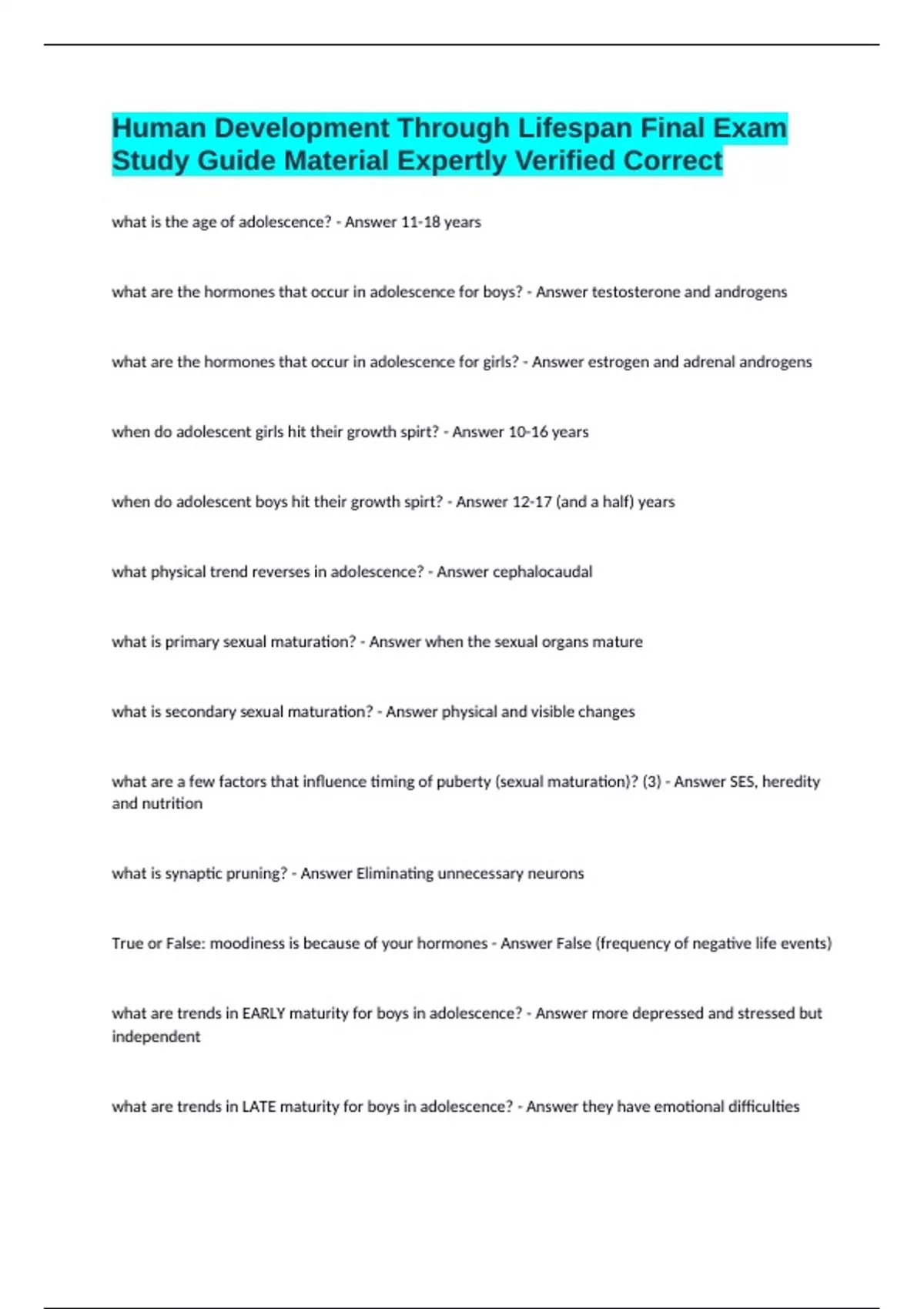 Human Development Through Lifespan Final Exam Study Guide Material Expertly Verified Correct

what is the age of adolescence? - Answer 11-18 years

what are the hormones that occur in adolescence for boys? - Answer testosterone and androgens

what are the hormones that occur in adolescence for girls? - Answer estrogen and adrenal androgens

when do adolescent girls hit their growth spirt? - Answer 10-16 years

when do adolescent boys hit their growth spirt? - Answer 12-17 (and a half) years

what physical trend reverses in adolescence? - Answer cephalocaudal

what is primary sexual maturation? - Answer when the sexual organs mature

what is secondary sexual maturation? - Answer physical and visible changes

what are a few factors that influence timing of puberty (sexual maturation)? (3) - Answer SES, heredity and nutrition

what is synaptic pruning? - Answer Eliminating unnecessary neurons

True or False: moodiness is because of your hormones - Answer False (frequency of negative life events)

what are trends in EARLY maturity for boys in adolescence? - Answer more depressed and stressed but independent

what are trends in LATE maturity for boys in adolescence? - Answer they have emotional difficulties